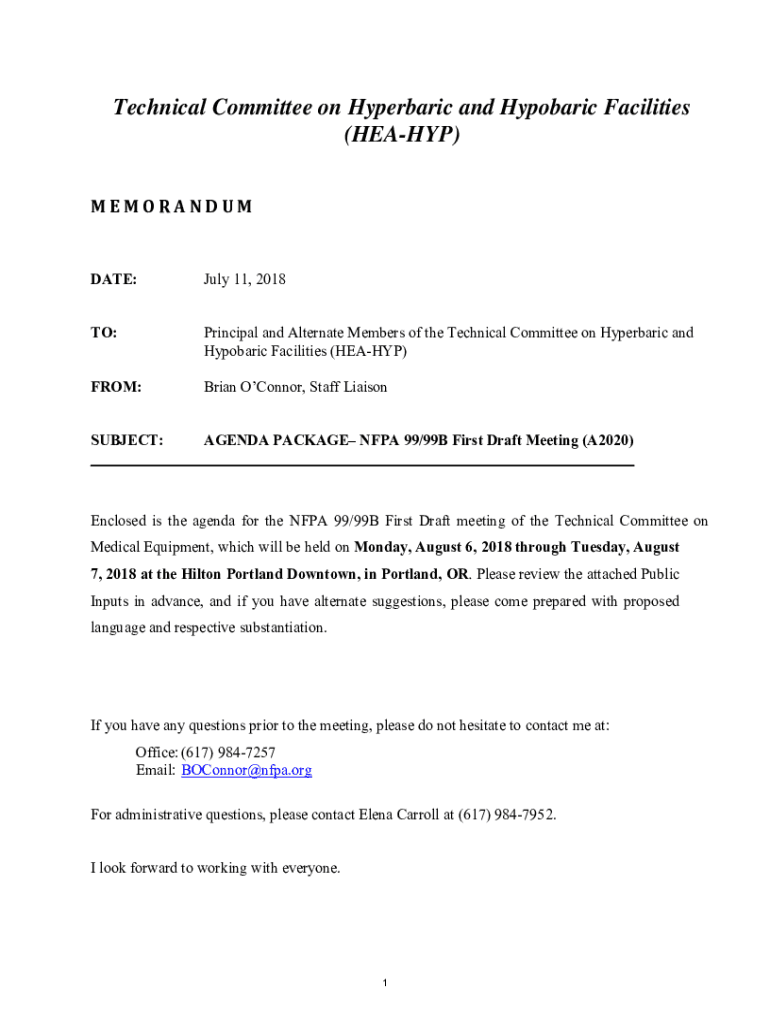 Technical Committee on Hyperbaric and Hypobaric Facilities (HEA-HYP)

MEMORANDUM

DATE: July 11, 2018

TO: Principal and Alternate Members of the Technical Committee on Hyperbaric and Hypobaric Facilities (HEA-HYP)

FROM: Brian O'Connor, Staff Liaison

SUBJECT: AGENDA PACKAGE– NFPA 99/99B First Draft Meeting (A2020)

Enclosed is the agenda for the NFPA 99/99B First Draft meeting of the Technical Committee on Medical Equipment, which will be held on Monday, August 6, 2018 through Tuesday, August 7, 2018 at the Hilton Portland Downtown, in Portland, OR. Please review the attached Public Inputs in advance, and if you have alternate suggestions, please come prepared with proposed language and respective substantiation.

If you have any questions prior to the meeting, please do not hesitate to contact me at:
Office: (617) 984-7257
Email: BOConnor@nfpa.org

For administrative questions, please contact Elena Carroll at (617) 984-7952.

I look forward to working with everyone.

1